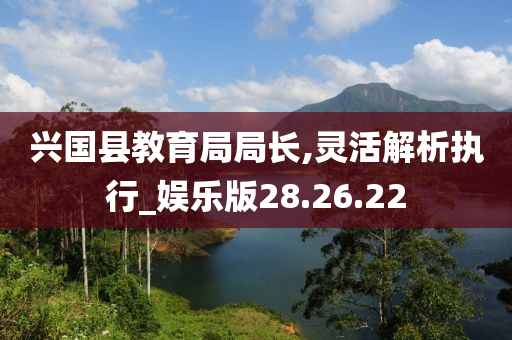 兴国县教育局局长,灵活解析执行_娱乐版28.26.22